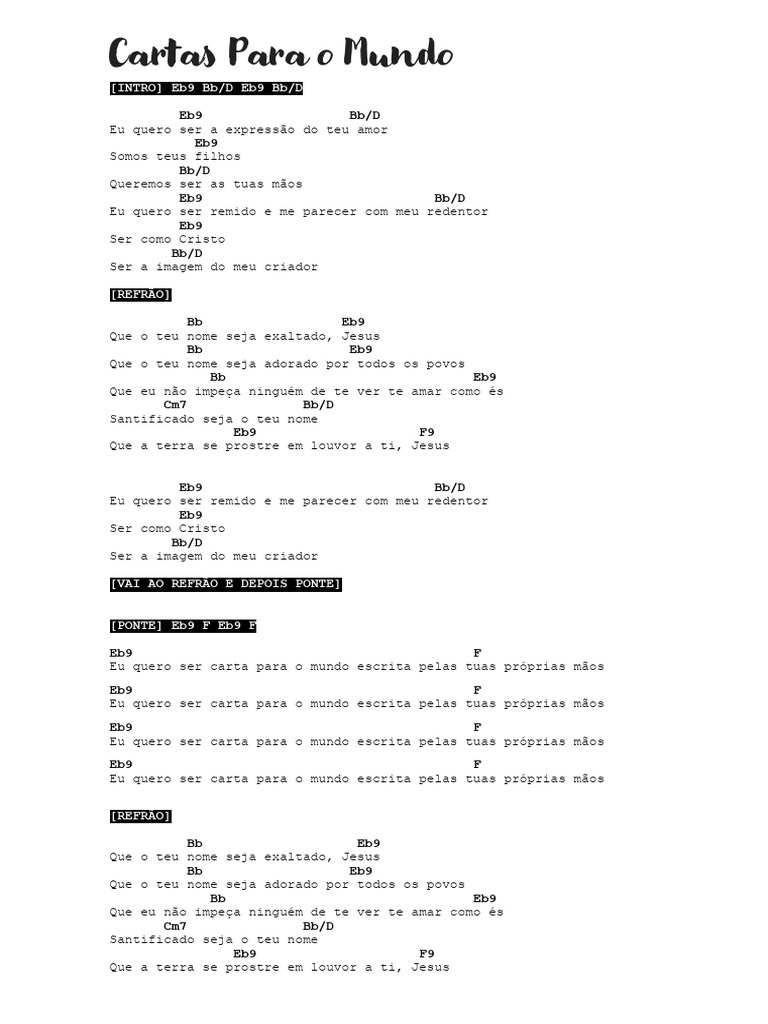 Cartas Para o Mundo

[INTRO] Eb9 Bb/D Eb9 Bb/D

Eb9 Bb/D
Eu quero ser a expressão do teu amor
Eb9
Somos teus filhos
Bb/D
Queremos ser as tuas mãos
Eb9 Bb/D
Eu quero ser remido e me parecer com meu redentor
Eb9
Ser como Cristo
Bb/D
Ser a imagem do meu criador

[REFRÃO]

Bb Eb9
Que o teu nome seja exaltado, Jesus
Bb Eb9
Que o teu nome seja adorado por todos os povos
Bb Eb9
Que eu não impeça ninguém de te ver te amar como és
Cm7 Bb/D
Santificado seja o teu nome
Eb9 F9
Que a terra se prostre em louvor a ti, Jesus

Eb9 Bb/D
Eu quero ser remido e me parecer com meu redentor
Eb9
Ser como Cristo
Bb/D
Ser a imagem do meu criador

[VAI AO REFRÃO E DEPOIS PONTE]

[PONTE] Eb9 F Eb9 F

Eb9 F
Eu quero ser carta para o mundo escrita pelas tuas próprias mãos

Eb9 F
Eu quero ser carta para o mundo escrita pelas tuas próprias mãos

Eb9 F
Eu quero ser carta para o mundo escrita pelas tuas próprias mãos

Eb9 F
Eu quero ser carta para o mundo escrita pelas tuas próprias mãos

[REFRÃO]

Bb Eb9
Que o teu nome seja exaltado, Jesus
Bb Eb9
Que o teu nome seja adorado por todos os povos
Bb Eb9
Que eu não impeça ninguém de te ver te amar como és
Cm7 Bb/D
Santificado seja o teu nome
Eb9 F9
Que a terra se prostre em louvor a ti, Jesus